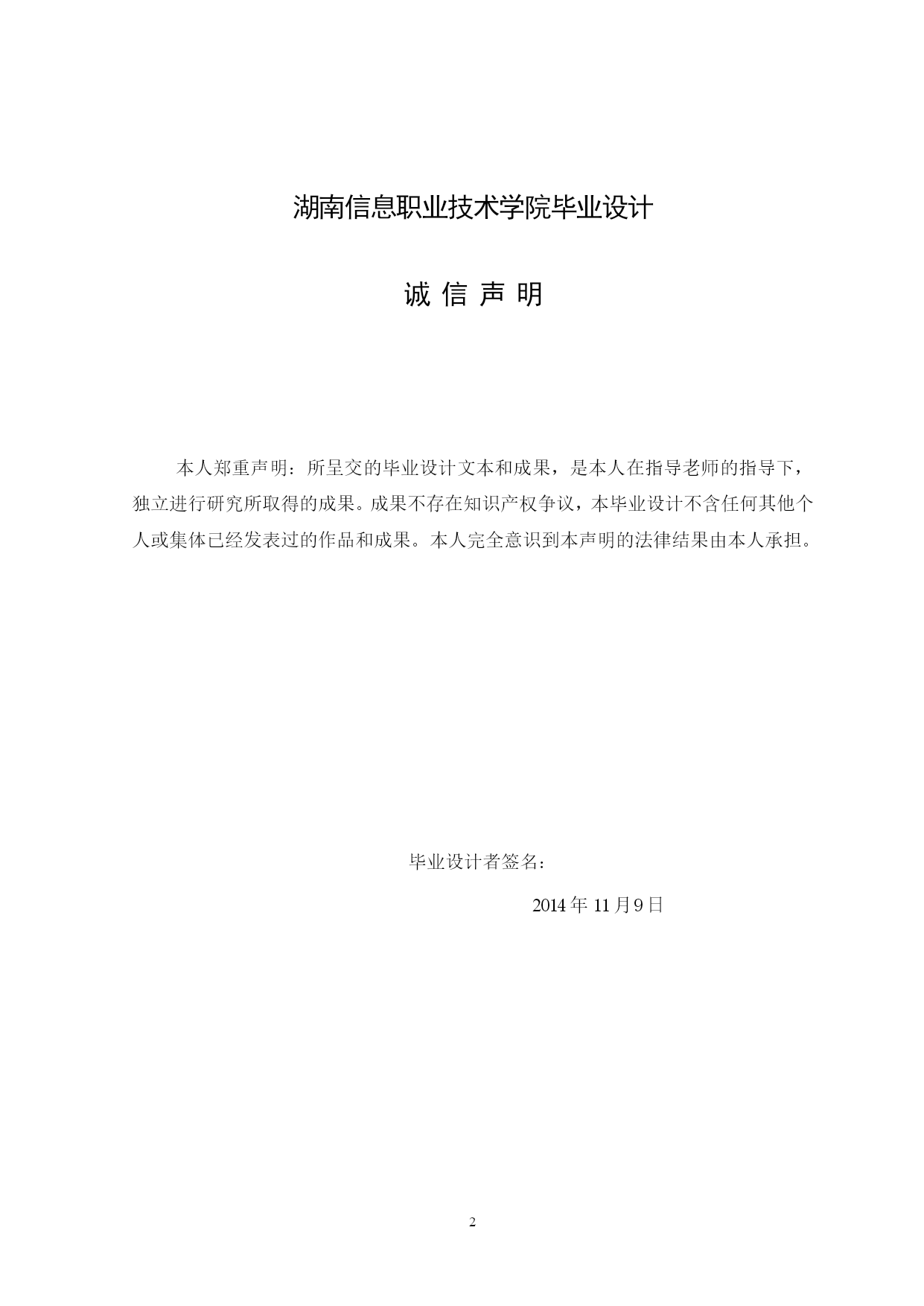 湖南信息职业技术学院毕业设计

诚 信 声 明

本人郑重声明：所呈交的毕业设计文本和成果，是本人在指导老师的指导下，独立进行研究所取得的成果。成果不存在知识产权争议，本毕业设计不含任何其他个人或集体已经发表过的作品和成果。本人完全意识到本声明的法律结果由本人承担。

毕业设计者签名：

2014 年 11 月 9 日

2